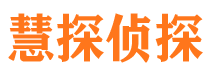 慧探侦探